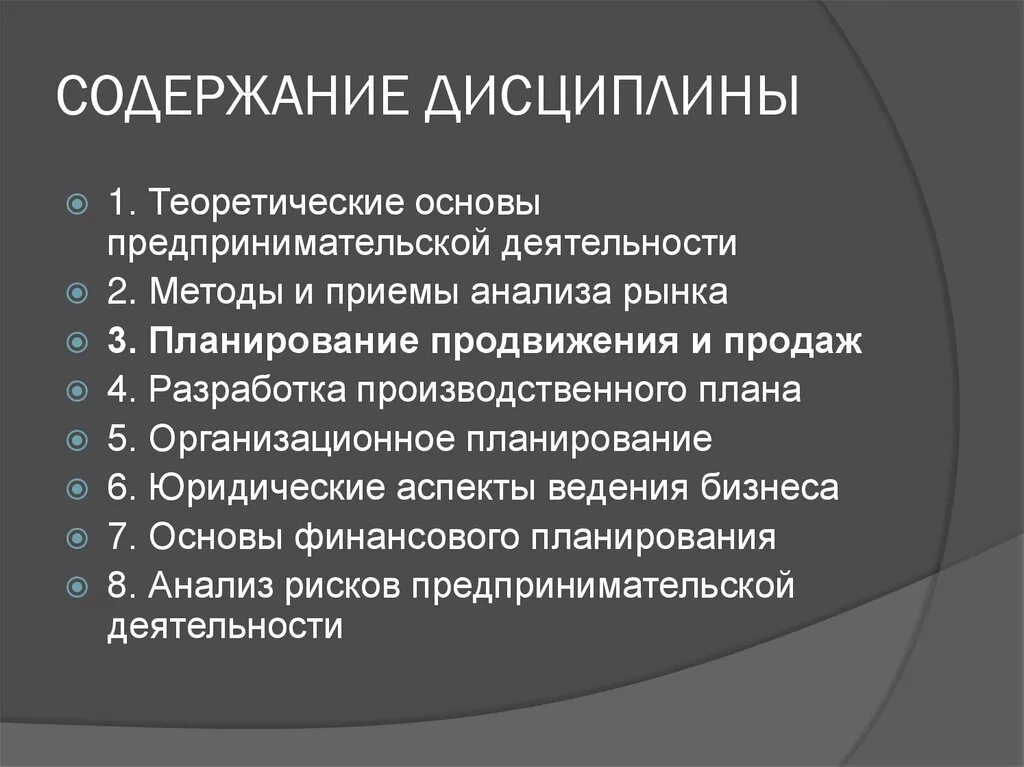 СОДЕРЖАНИЕ ДИСЦИПЛИНЫ

1. Теоретические основы предпринимательской деятельности
2. Методы и приемы анализа рынка
3. Планирование продвижения и продаж
4. Разработка производственного плана
5. Организационное планирование
6. Юридические аспекты ведения бизнеса
7. Основы финансового планирования
8. Анализ рисков предпринимательской деятельности